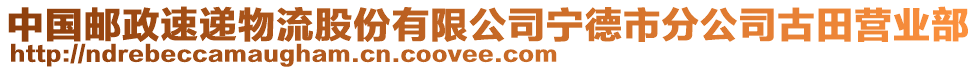 中国邮政速递物流股份有限公司宁德市分公司古田营业部
http://ndrebeccamaugham.cn.coovee.com